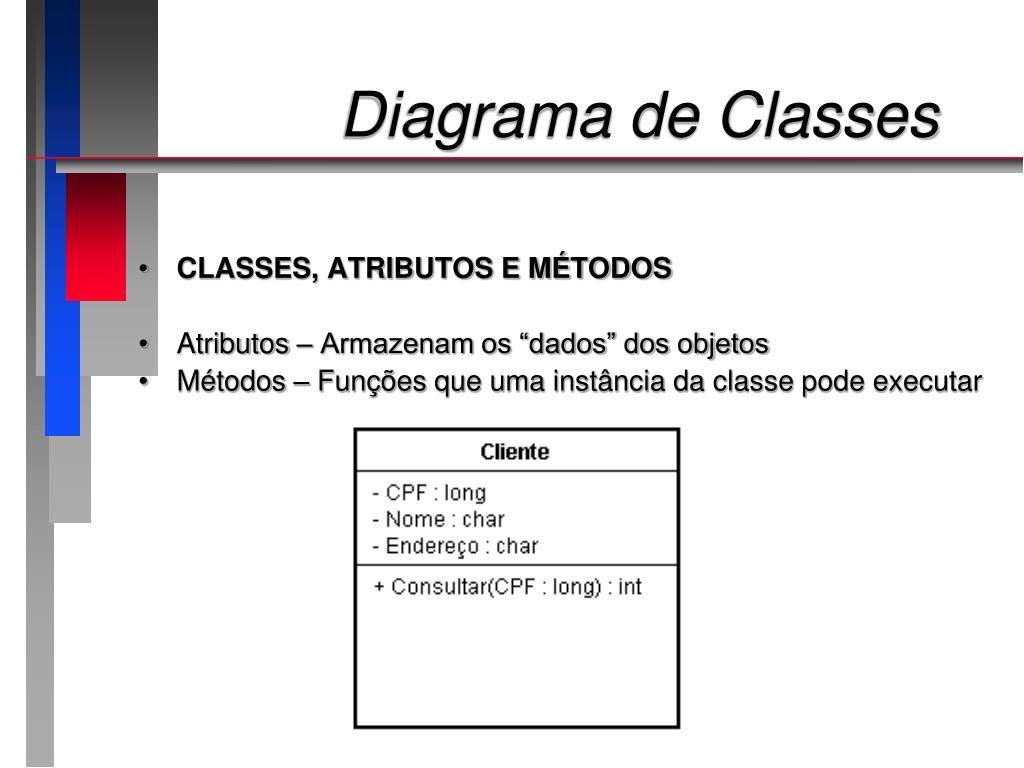 Diagrama de Classes

• CLASSES, ATRIBUTOS E MÉTODOS

• Atributos – Armazenam os “dados” dos objetos
• Métodos – Funções que uma instância da classe pode executar

Cliente

- CPF : long
- Nome : char
- Endereço : char

+ Consultar(CPF : long) : int